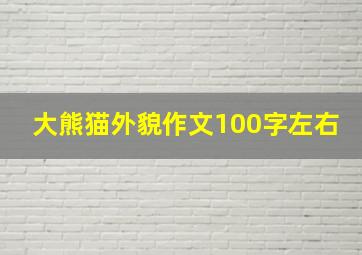 大熊猫外貌作文100字左右